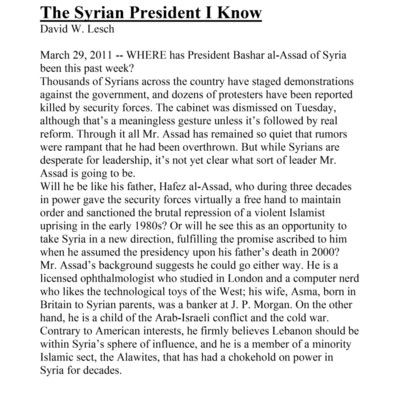 The Syrian President I Know
David W. Lesch

March 29, 2011 -- WHERE has President Bashar al-Assad of Syria been this past week?
Thousands of Syrians across the country have staged demonstrations against the government, and dozens of protesters have been reported killed by security forces. The cabinet was dismissed on Tuesday, although that's a meaningless gesture unless it's followed by real reform. Through it all Mr. Assad has remained so quiet that rumors were rampant that he had been overthrown. But while Syrians are desperate for leadership, it's not yet clear what sort of leader Mr. Assad is going to be.
Will he be like his father, Hafez al-Assad, who during three decades in power gave the security forces virtually a free hand to maintain order and sanctioned the brutal repression of a violent Islamist uprising in the early 1980s? Or will he see this as an opportunity to take Syria in a new direction, fulfilling the promise ascribed to him when he assumed the presidency upon his father's death in 2000?
Mr. Assad's background suggests he could go either way. He is a licensed ophthalmologist who studied in London and a computer nerd who likes the technological toys of the West; his wife, Asma, born in Britain to Syrian parents, was a banker at J. P. Morgan. On the other hand, he is a child of the Arab-Israeli conflict and the cold war. Contrary to American interests, he firmly believes Lebanon should be within Syria's sphere of influence, and he is a member of a minority Islamic sect, the Alawites, that has had a chokehold on power in Syria for decades.